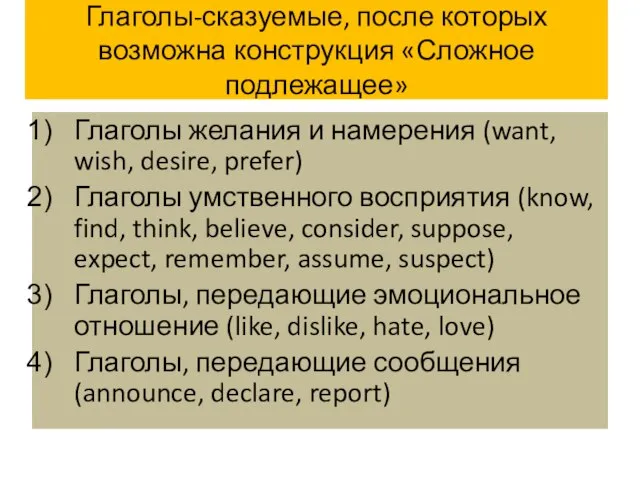 Глаголы-сказуемые, после которых возможна конструкция «Сложное подлежащее»

1) Глаголы желания и намерения (want, wish, desire, prefer)
2) Глаголы умственного восприятия (know, find, think, believe, consider, suppose, expect, remember, assume, suspect)
3) Глаголы, передающие эмоциональное отношение (like, dislike, hate, love)
4) Глаголы, передающие сообщения (announce, declare, report)